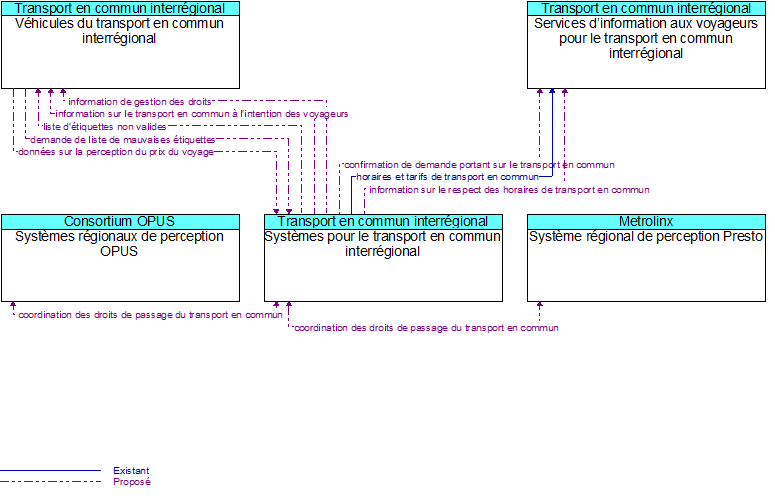 Transport en commun interrégional
Véhicules du transport en commun interrégional

Transport en commun interrégional
Services d'information aux voyageurs pour le transport en commun interrégional

information de gestion des droits
information sur le transport en commun à l'intention des voyageurs
liste d'étiquettes non valides
demande de liste de mauvaises étiquettes
données sur la perception du prix du voyage

confirmation de demande portant sur le transport en commun
horaires et tarifs de transport en commun
information sur le respect des horaires de transport en commun

Consortium OPUS
Systèmes régionaux de perception OPUS

Transport en commun interrégional
Systèmes pour le transport en commun interrégional

Metrolinx
Système régional de perception Presto

coordination des droits de passage du transport en commun
coordination des droits de passage du transport en commun

Existant
Proposé